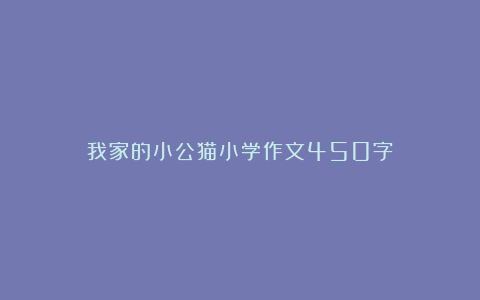 我家的小公猫小学作文450字